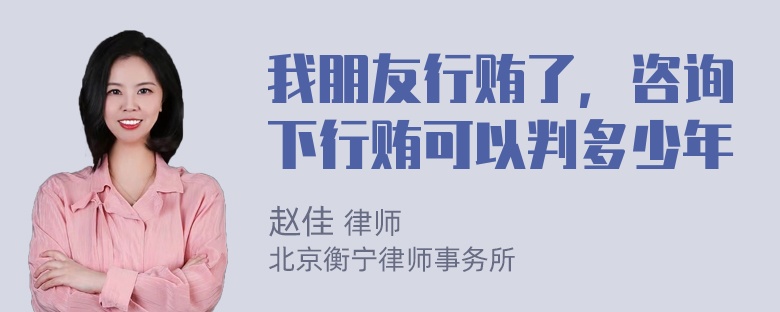 我朋友行贿了，咨询下行贿可以判多少年

赵佳 律师
北京衡宁律师事务所